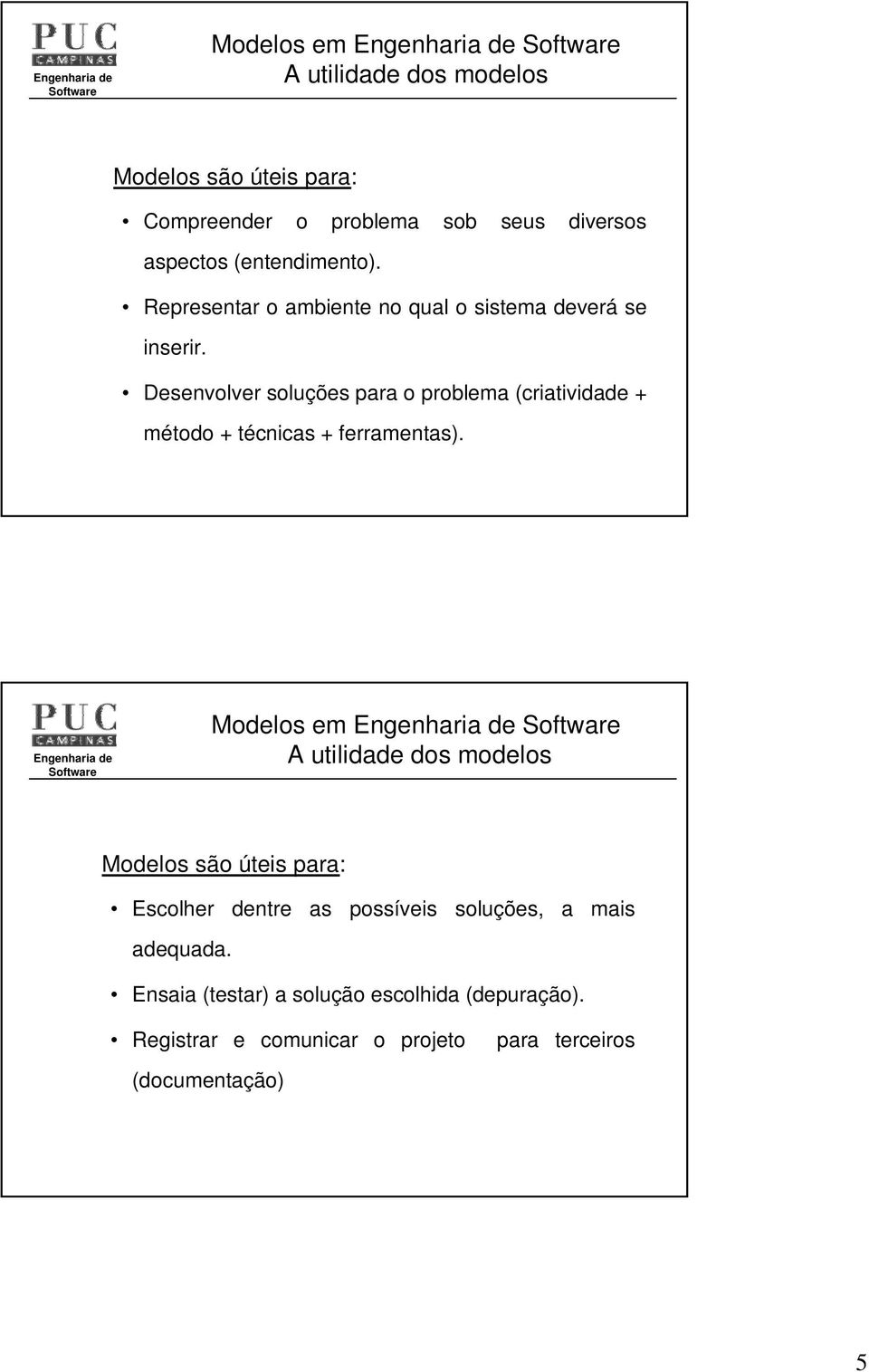 PUC
CAMPINAS
Engenharia de Software

Modelos em Engenharia de Software
A utilidade dos modelos

Modelos são úteis para:

• Compreender o problema sob seus diversos aspectos (entendimento).
• Representar o ambiente no qual o sistema deverá se inserir.
• Desenvolver soluções para o problema (criatividade + método + técnicas + ferramentas).

PUC
CAMPINAS
Engenharia de Software

Modelos em Engenharia de Software
A utilidade dos modelos

Modelos são úteis para:

• Escolher dentre as possíveis soluções, a mais adequada.
• Ensaia (testar) a solução escolhida (depuração).
• Registrar e comunicar o projeto para terceiros (documentação)

5